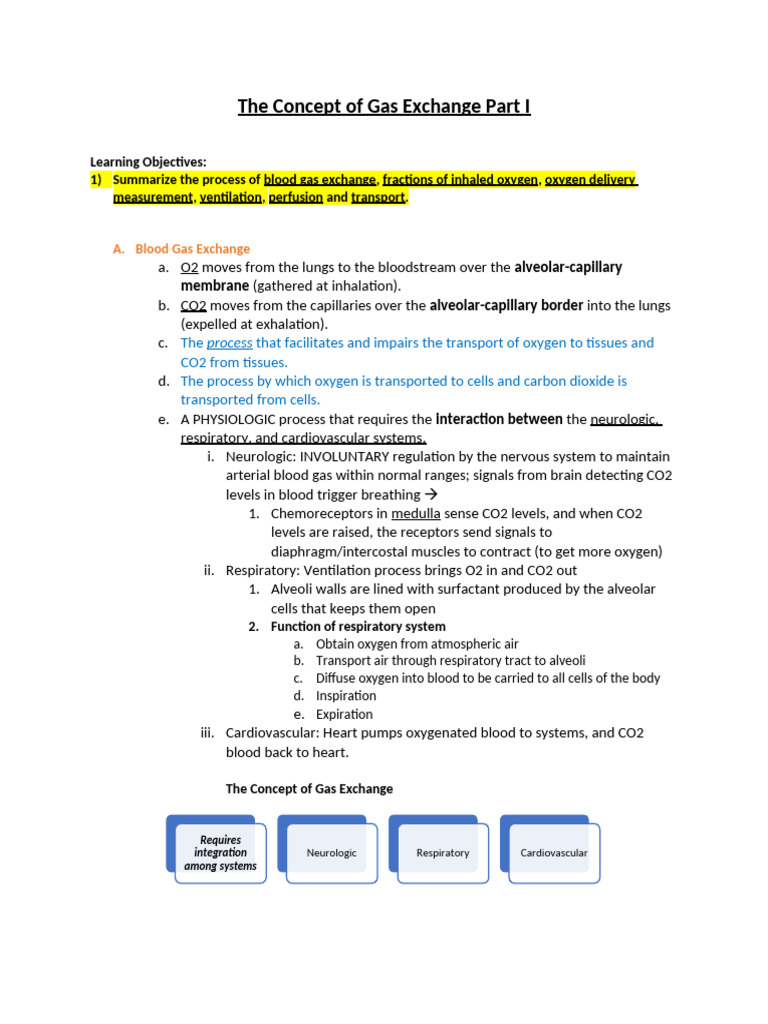 The Concept of Gas Exchange Part I

Learning Objectives:
1) Summarize the process of blood gas exchange, fractions of inhaled oxygen, oxygen delivery measurement, ventilation, perfusion and transport.

A. Blood Gas Exchange
a. O2 moves from the lungs to the bloodstream over the alveolar-capillary membrane (gathered at inhalation).
b. CO2 moves from the capillaries over the alveolar-capillary border into the lungs (expelled at exhalation).
c. The process that facilitates and impairs the transport of oxygen to tissues and CO2 from tissues.
d. The process by which oxygen is transported to cells and carbon dioxide is transported from cells.
e. A PHYSIOLOGIC process that requires the interaction between the neurologic, respiratory, and cardiovascular systems.
i. Neurologic: INVOLUNTARY regulation by the nervous system to maintain arterial blood gas within normal ranges; signals from brain detecting CO2 levels in blood trigger breathing →
1. Chemoreceptors in medulla sense CO2 levels, and when CO2 levels are raised, the receptors send signals to diaphragm/intercostal muscles to contract (to get more oxygen)
ii. Respiratory: Ventilation process brings O2 in and CO2 out
1. Alveoli walls are lined with surfactant produced by the alveolar cells that keeps them open
2. Function of respiratory system
a. Obtain oxygen from atmospheric air
b. Transport air through respiratory tract to alveoli
c. Diffuse oxygen into blood to be carried to all cells of the body
d. Inspiration
e. Expiration
iii. Cardiovascular: Heart pumps oxygenated blood to systems, and CO2 blood back to heart.

The Concept of Gas Exchange

Requires integration among systems

Neurologic

Respiratory

Cardiovascular